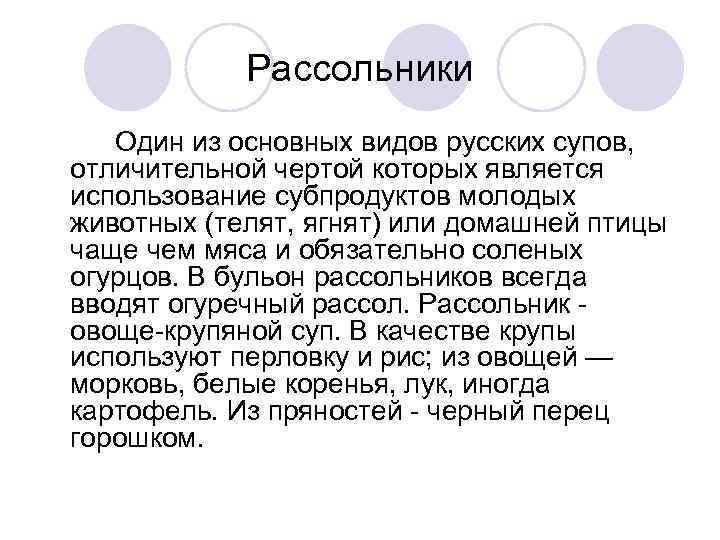 Рассольники

Один из основных видов русских супов, отличительной чертой которых является использование субпродуктов молодых животных (телят, ягнят) или домашней птицы чаще чем мяса и обязательно соленых огурцов. В бульон рассольников всегда вводят огуречный рассол. Рассольник - овоще-крупяной суп. В качестве крупы используют перловку и рис; из овощей — морковь, белые коренья, лук, иногда картофель. Из пряностей - черный перец горошком.